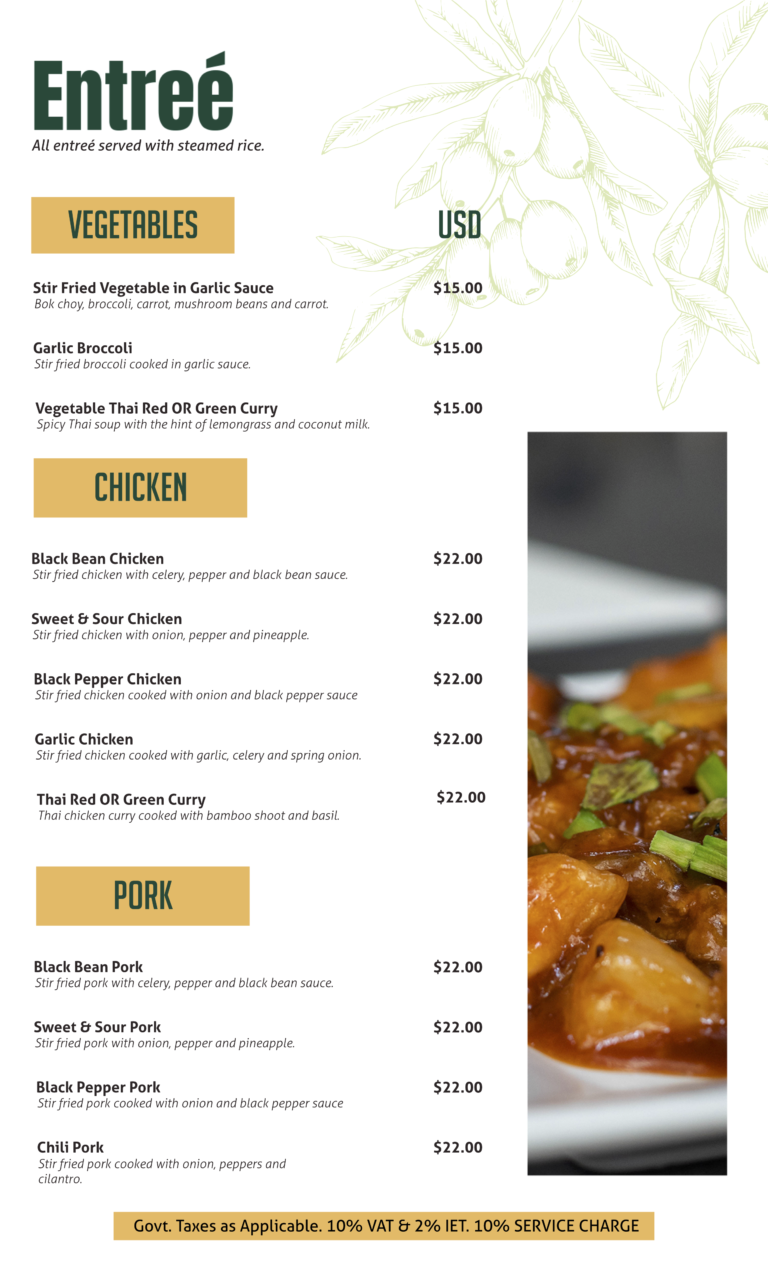 Entreé
All entreé served with steamed rice.

VEGETABLES

USD

Stir Fried Vegetable in Garlic Sauce $15.00
Bok choy, broccoli, carrot, mushroom beans and carrot.

Garlic Broccoli $15.00
Stir fried broccoli cooked in garlic sauce.

Vegetable Thai Red OR Green Curry $15.00
Spicy Thai soup with the hint of lemongrass and coconut milk.

CHICKEN

Black Bean Chicken $22.00
Stir fried chicken with celery, pepper and black bean sauce.

Sweet & Sour Chicken $22.00
Stir fried chicken with onion, pepper and pineapple.

Black Pepper Chicken $22.00
Stir fried chicken cooked with onion and black pepper sauce

Garlic Chicken $22.00
Stir fried chicken cooked with garlic, celery and spring onion.

Thai Red OR Green Curry $22.00
Thai chicken curry cooked with bamboo shoot and basil.

PORK

Black Bean Pork $22.00
Stir fried pork with celery, pepper and black bean sauce.

Sweet & Sour Pork $22.00
Stir fried pork with onion, pepper and pineapple.

Black Pepper Pork $22.00
Stir fried pork cooked with onion and black pepper sauce

Chili Pork $22.00
Stir fried pork cooked with onion, peppers and cilantro.

Govt. Taxes as Applicable. 10% VAT & 2% IET. 10% SERVICE CHARGE